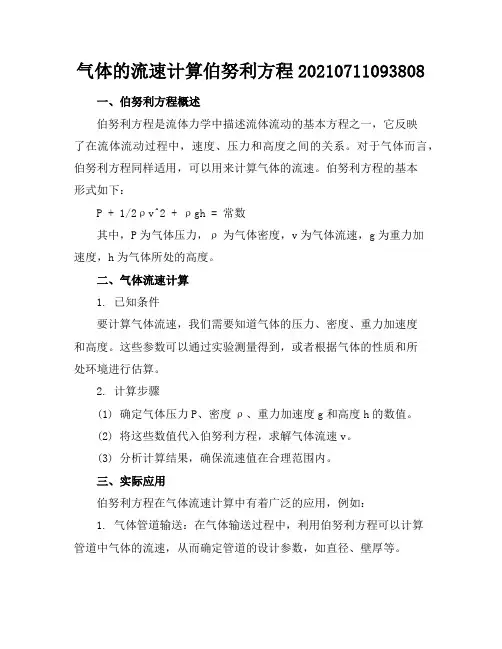 气体的流速计算伯努利方程 20210711093808

一、伯努利方程概述

伯努利方程是流体力学中描述流体流动的基本方程之一，它反映了在流体流动过程中，速度、压力和高度之间的关系。对于气体而言，伯努利方程同样适用，可以用来计算气体的流速。伯努利方程的基本形式如下：

P + 1/2ρv^2 + ρgh = 常数

其中，P 为气体压力，ρ 为气体密度，v 为气体流速，g 为重力加速度，h 为气体所处的高度。

二、气体流速计算

1. 已知条件

要计算气体流速，我们需要知道气体的压力、密度、重力加速度和高度。这些参数可以通过实验测量得到，或者根据气体的性质和所处环境进行估算。

2. 计算步骤

(1) 确定气体压力 P、密度 ρ、重力加速度 g 和高度 h 的数值。

(2) 将这些数值代入伯努利方程，求解气体流速 v。

(3) 分析计算结果，确保流速值在合理范围内。

三、实际应用

伯努利方程在气体流速计算中有着广泛的应用，例如：

1. 气体管道输送：在气体输送过程中，利用伯努利方程可以计算管道中气体的流速，从而确定管道的设计参数，如直径、壁厚等。